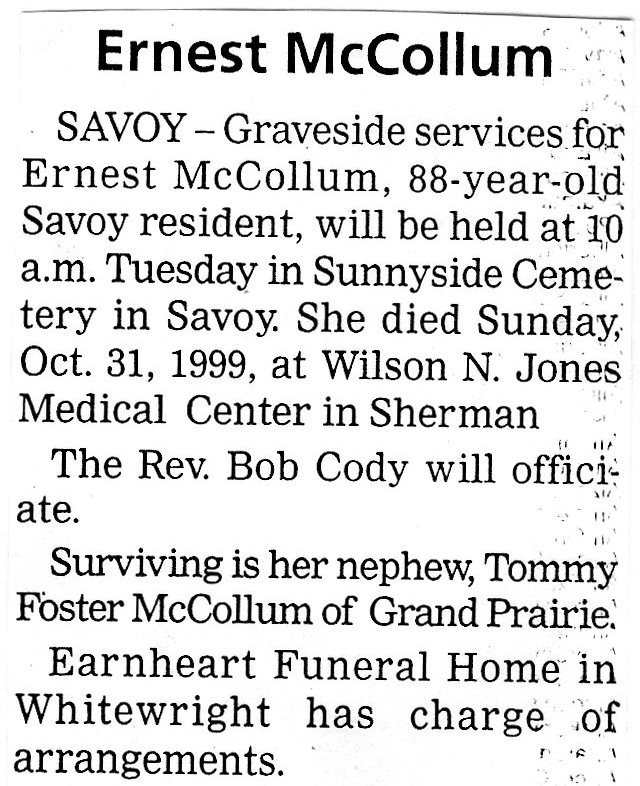 Ernest McCollum

SAVOY – Graveside services for Ernest McCollum, 88-year-old Savoy resident, will be held at 10 a.m. Tuesday in Sunnyside Cemetery in Savoy. She died Sunday, Oct. 31, 1999, at Wilson N. Jones Medical Center in Sherman

The Rev. Bob Cody will officiate.

Surviving is her nephew, Tommy Foster McCollum of Grand Prairie.

Earnheart Funeral Home in Whitewright has charge of arrangements.